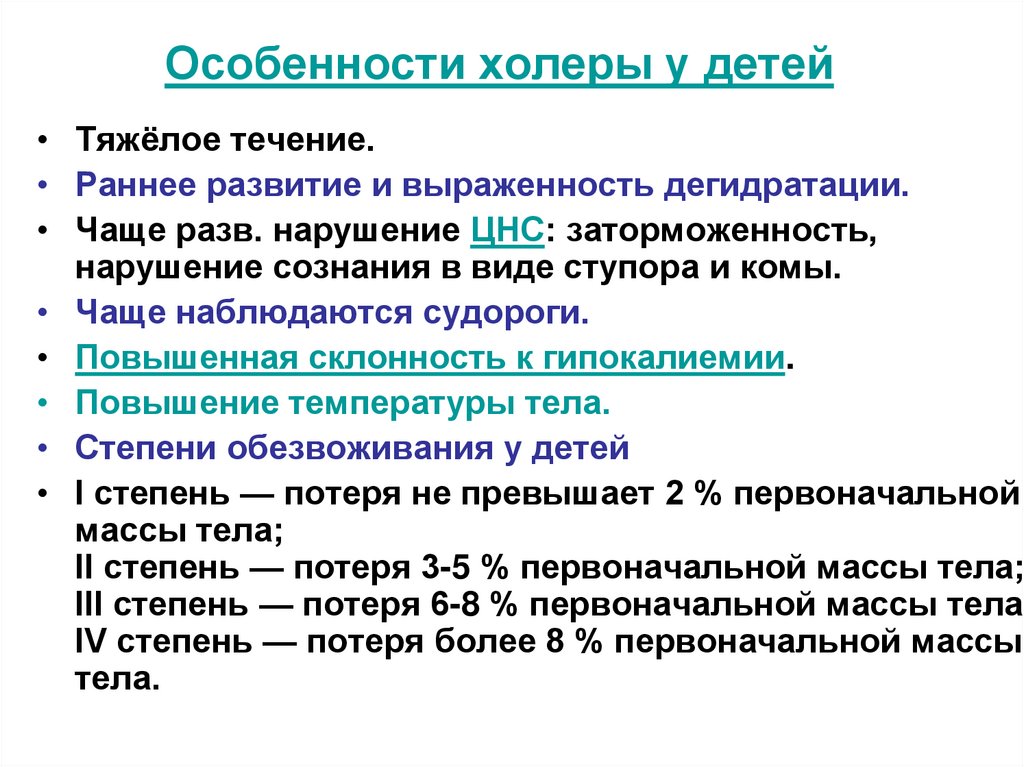 Особенности холеры у детей

• Тяжёлое течение.
• Раннее развитие и выраженность дегидратации.
• Чаще разв. нарушение ЦНС: заторможенность, нарушение сознания в виде ступора и комы.
• Чаще наблюдаются судороги.
• Повышенная склонность к гипокалиемии.
• Повышение температуры тела.
• Степени обезвоживания у детей
• I степень — потеря не превышает 2 % первоначальной массы тела;
II степень — потеря 3-5 % первоначальной массы тела;
III степень — потеря 6-8 % первоначальной массы тела
IV степень — потеря более 8 % первоначальной массы тела.